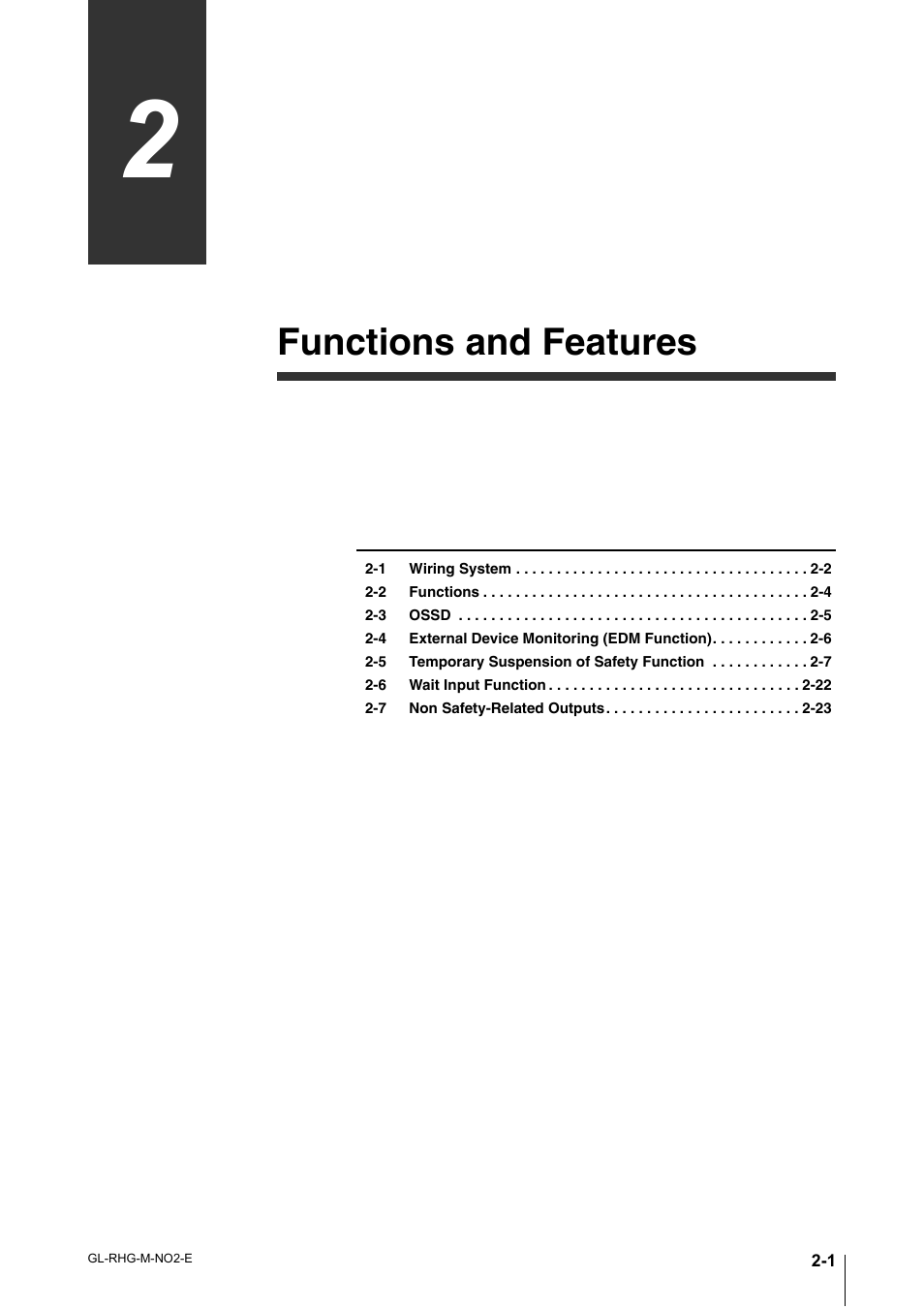 2

Functions and Features

2-1 Wiring System . . . . . . . . . . . . . . . . . . . . . . . . . . . . . . . . . . . . 2-2
2-2 Functions . . . . . . . . . . . . . . . . . . . . . . . . . . . . . . . . . . . . . . . . 2-4
2-3 OSSD . . . . . . . . . . . . . . . . . . . . . . . . . . . . . . . . . . . . . . . . . . . 2-5
2-4 External Device Monitoring (EDM Function). . . . . . . . . . . . 2-6
2-5 Temporary Suspension of Safety Function . . . . . . . . . . . . 2-7
2-6 Wait Input Function . . . . . . . . . . . . . . . . . . . . . . . . . . . . . . . 2-22
2-7 Non Safety-Related Outputs . . . . . . . . . . . . . . . . . . . . . . . . 2-23

GL-RHG-M-NO2-E

2-1